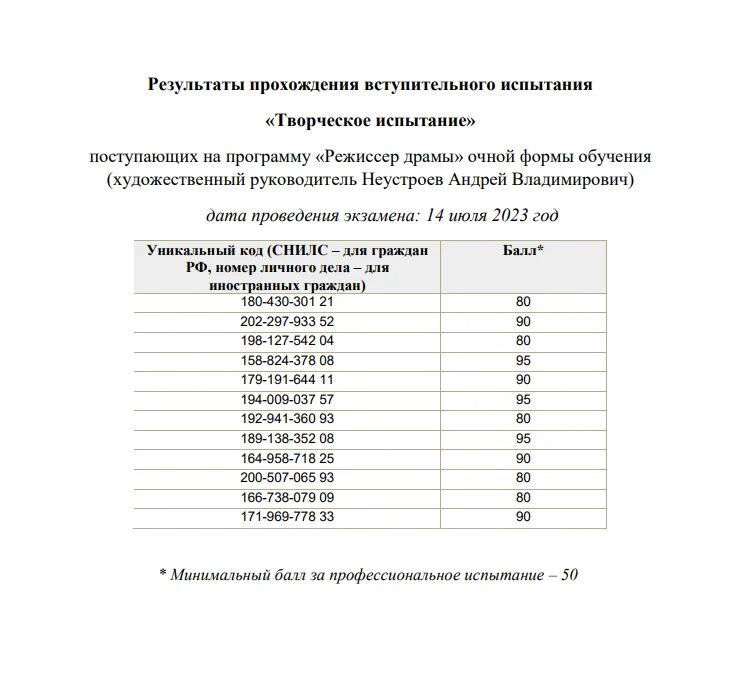 Результаты прохождения вступительного испытания

«Творческое испытание»

поступающих на программу «Режиссер драмы» очной формы обучения (художественный руководитель Неустроев Андрей Владимирович)

дата проведения экзамена: 14 июля 2023 год

| Уникальный код (СНИЛС – для граждан РФ, номер личного дела – для иностранных граждан) | Балл* |
|---|---|
| 180-430-301 21 | 80 |
| 202-297-933 52 | 90 |
| 198-127-542 04 | 80 |
| 158-824-378 08 | 95 |
| 179-191-644 11 | 90 |
| 194-009-037 57 | 95 |
| 192-941-360 93 | 80 |
| 189-138-352 08 | 95 |
| 164-958-718 25 | 90 |
| 200-507-065 93 | 80 |
| 166-738-079 09 | 80 |
| 171-969-778 33 | 90 |

* Минимальный балл за профессиональное испытание – 50